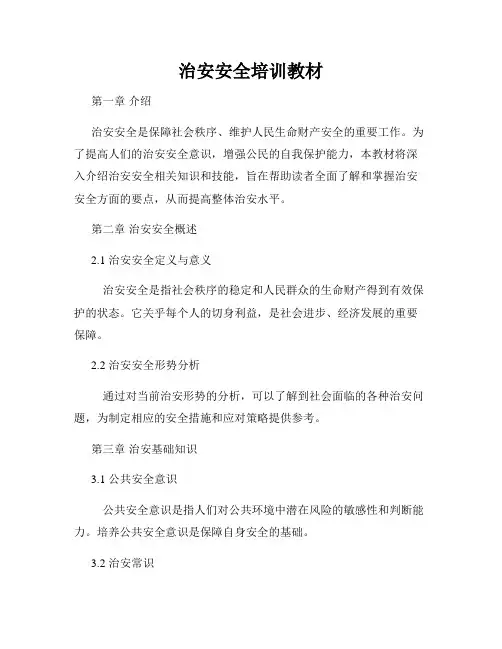 治安安全培训教材

第一章 介绍

治安安全是保障社会秩序、维护人民生命财产安全的重要工作。为了提高人们的治安安全意识，增强公民的自我保护能力，本教材将深入介绍治安安全相关知识和技能，旨在帮助读者全面了解和掌握治安安全方面的要点，从而提高整体治安水平。

第二章 治安安全概述

2.1 治安安全定义与意义

治安安全是指社会秩序的稳定和人民群众的生命财产得到有效保护的状态。它关乎每个人的切身利益，是社会进步、经济发展的重要保障。

2.2 治安安全形势分析

通过对当前治安形势的分析，可以了解到社会面临的各种治安问题，为制定相应的安全措施和应对策略提供参考。

第三章 治安基础知识

3.1 公共安全意识

公共安全意识是指人们对公共环境中潜在风险的敏感性和判断能力。培养公共安全意识是保障自身安全的基础。

3.2 治安常识